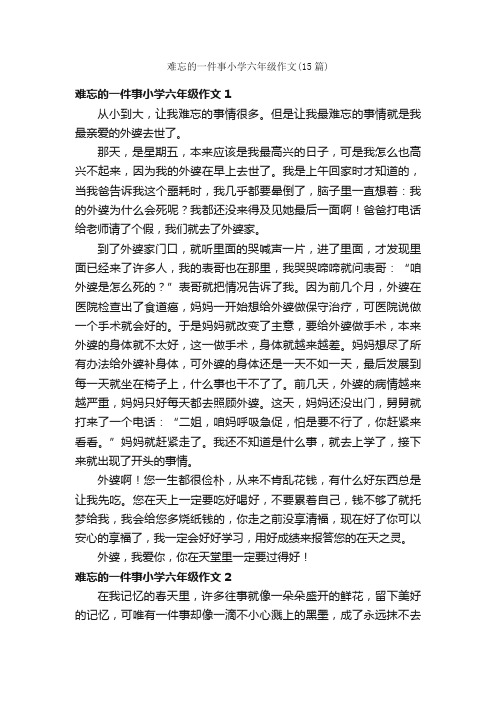 难忘的一件事小学六年级作文(15篇)

难忘的一件事小学六年级作文 1

从小到大，让我难忘的事情很多。但是让我最难忘的事情就是我最亲爱的外婆去世了。

那天，是星期五，本来应该是我最高兴的日子，可是我怎么也高兴不起来，因为我的外婆在早上去世了。我是上午回家时才知道的，当我爸告诉我这个噩耗时，我几乎都要晕倒了，脑子里一直想着：我的外婆为什么会死呢？我都还没来得及见她最后一面啊！爸爸打电话给老师请了个假，我们就去了外婆家。

到了外婆家门口，就听里面的哭喊声一片，进了里面，才发现里面已经来了许多人，我的表哥也在那里，我哭哭啼啼就问表哥：“咱外婆是怎么死的？”表哥就把情况告诉了我。因为前几个月，外婆在医院检查出了食道癌，妈妈一开始想给外婆做保守治疗，可医院说做一个手术就会好的。于是妈妈就改变了主意，要给外婆做手术，本来外婆的身体就不太好，这一做手术，身体就越来越差。妈妈想尽了所有办法给外婆补身体，可外婆的身体还是一天不如一天，最后发展到每一天就坐在椅子上，什么事也干不了了。前几天，外婆的病情越来越严重，妈妈只好每天都去照顾外婆。这天，妈妈还没出门，舅舅就打来了一个电话：“二姐，咱妈呼吸急促，怕是要不行了，你赶紧来看看。”妈妈就赶紧走了。我还不知道是什么事，就去上学了，接下来就出现了开头的事情。

外婆啊！您一生都很俭朴，从来不肯乱花钱，有什么好东西总是让我先吃。您在天上一定要吃好喝好，不要累着自己，钱不够了就托梦给我，我会给您多烧纸钱的，你走之前没享清福，现在好了你可以安心的享福了，我一定会好好学习，用好成绩来报答您的在天之灵。

外婆，我爱你，你在天堂里一定要过得好！

难忘的一件事小学六年级作文 2

在我记忆的春天里，许多往事就像一朵朵盛开的鲜花，留下美好的记忆，可唯有一件事却像一滴不小心溅上的黑墨，成了永远抹不去